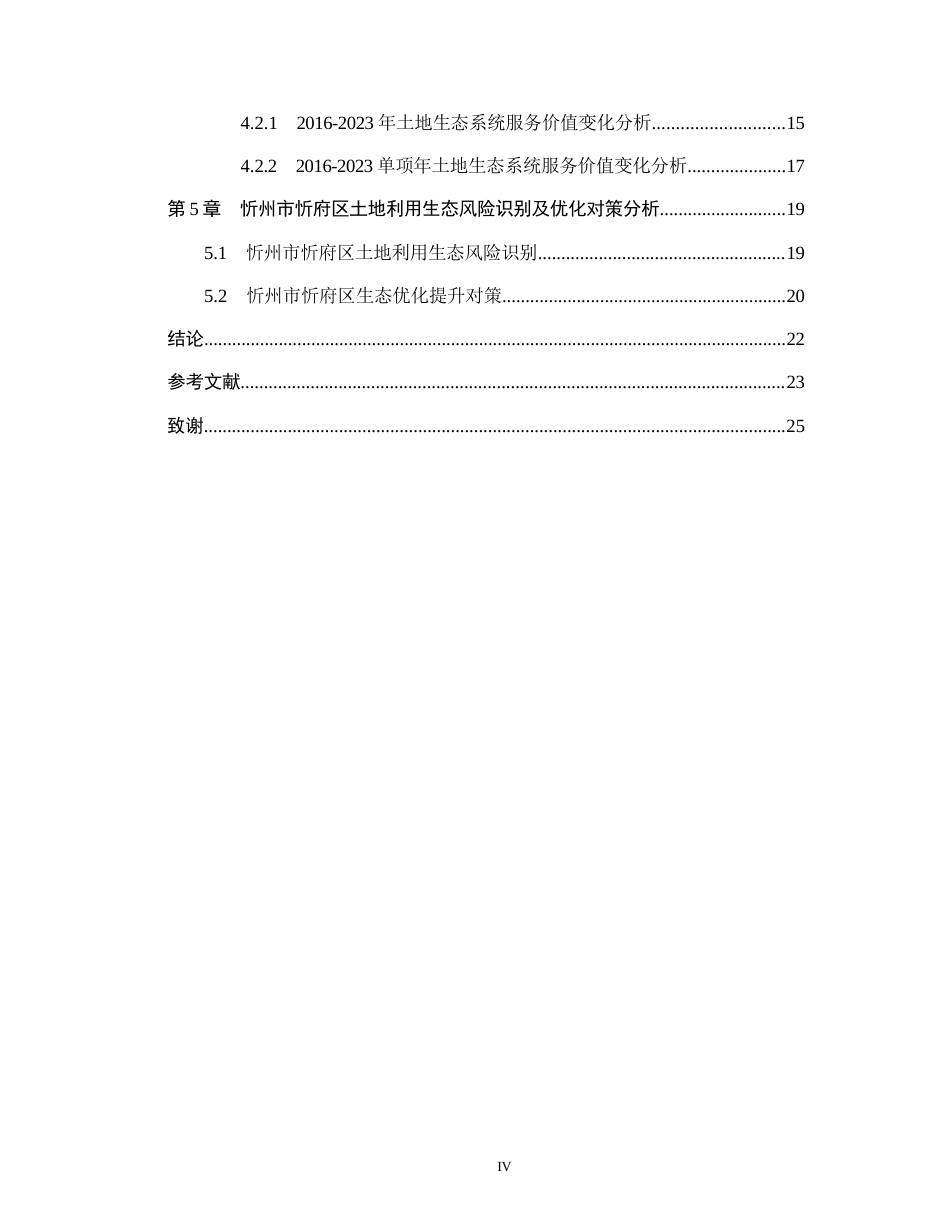 4.2.1 2016-2023年土地生态系统服务价值变化分析 15

4.2.2 2016-2023单项年土地生态系统服务价值变化分析 17

第5章 忻州市忻府区土地利用生态风险识别及优化对策分析 19

5.1 忻州市忻府区土地利用生态风险识别 19

5.2 忻州市忻府区生态优化提升对策 20

结论 22

参考文献 23

致谢 25

IV